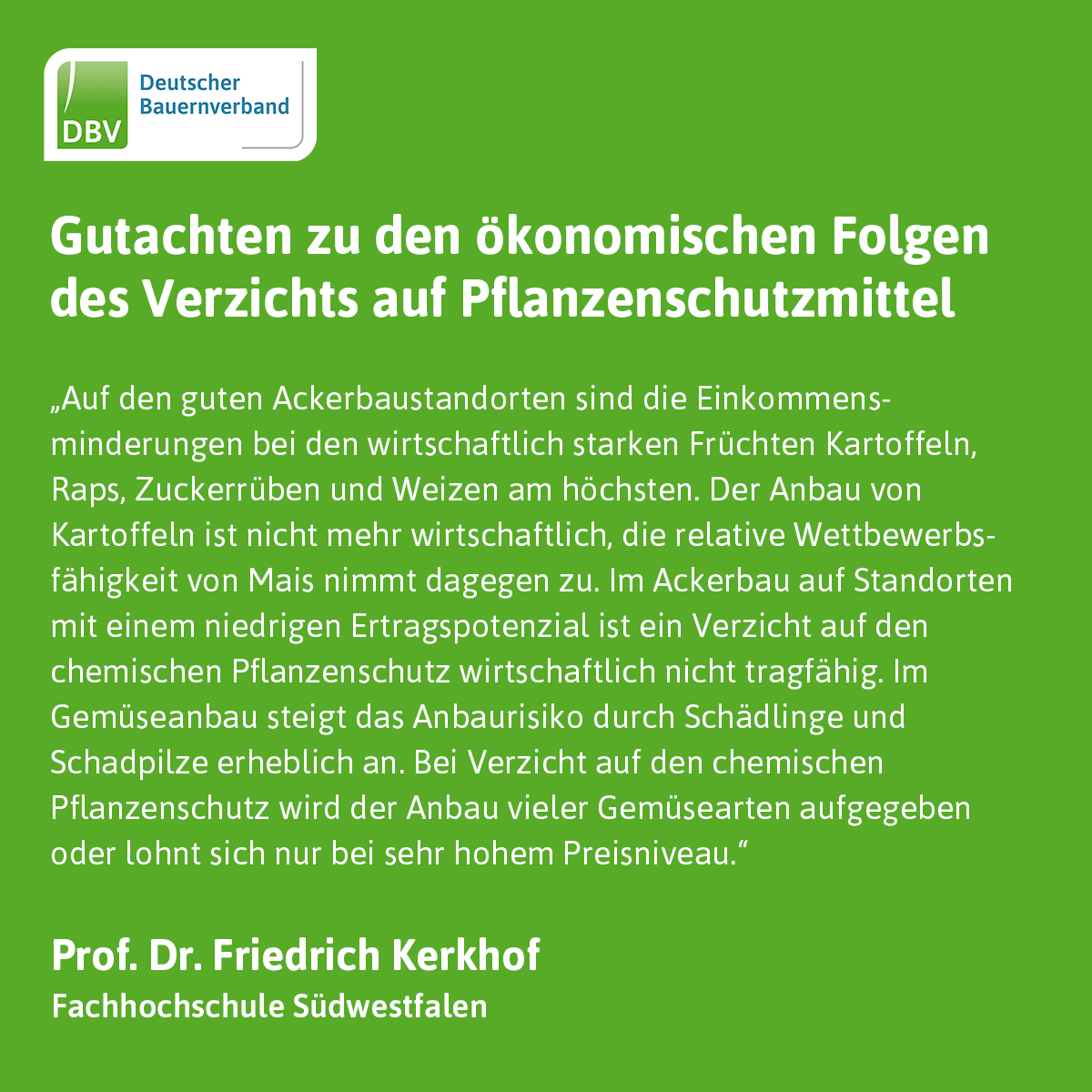 DBV
Deutscher Bauernverband

Gutachten zu den ökonomischen Folgen des Verzichts auf Pflanzenschutzmittel

„Auf den guten Ackerbaustandorten sind die Einkommensminderungen bei den wirtschaftlich starken Früchten Kartoffeln, Raps, Zuckerrüben und Weizen am höchsten. Der Anbau von Kartoffeln ist nicht mehr wirtschaftlich, die relative Wettbewerbsfähigkeit von Mais nimmt dagegen zu. Im Ackerbau auf Standorten mit einem niedrigen Ertragspotenzial ist ein Verzicht auf den chemischen Pflanzenschutz wirtschaftlich nicht tragfähig. Im Gemüseanbau steigt das Anbaurisiko durch Schädlinge und Schadpilze erheblich an. Bei Verzicht auf den chemischen Pflanzenschutz wird der Anbau vieler Gemüsearten aufgegeben oder lohnt sich nur bei sehr hohem Preisniveau.“

Prof. Dr. Friedrich Kerkhof
Fachhochschule Südwestfalen